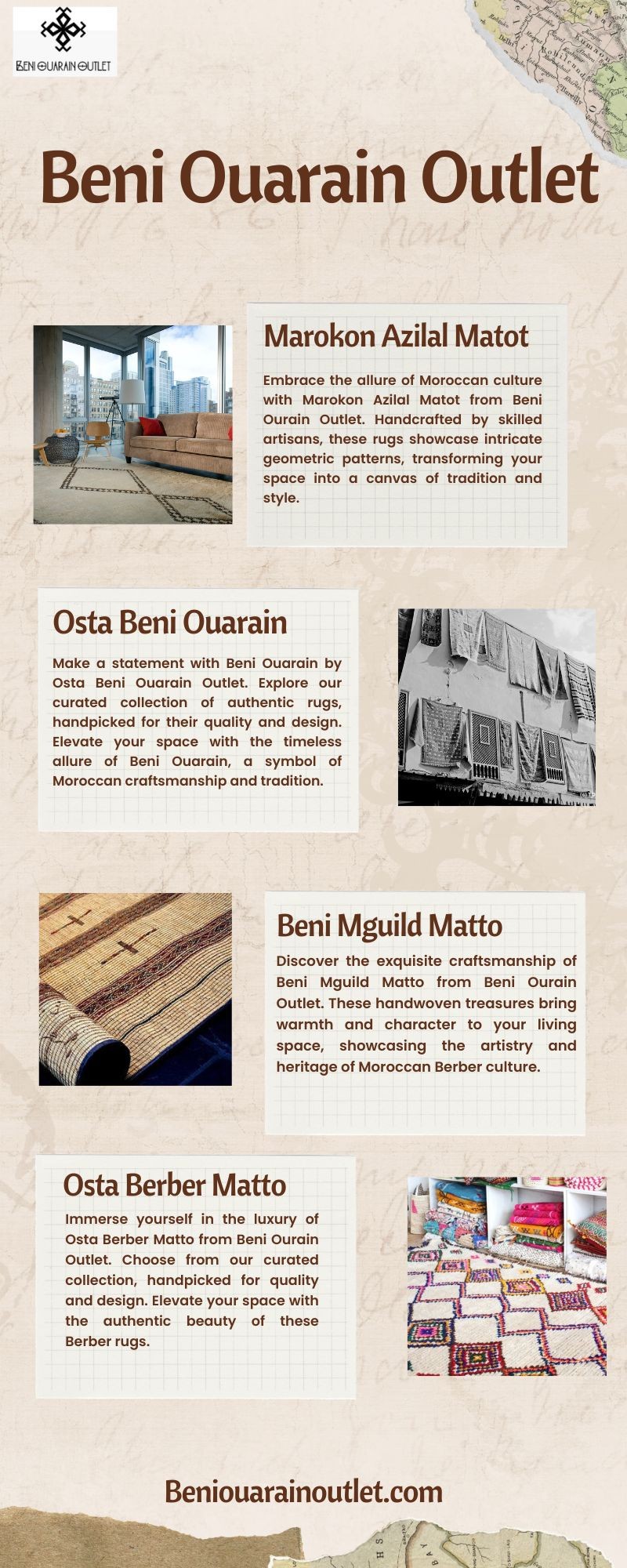 BENI OUARAIN OUTLET

Beni Ouarain Outlet

Marokon Azilal Matot

Embrace the allure of Moroccan culture with Marokon Azilal Matot from Beni Ourain Outlet. Handcrafted by skilled artisans, these rugs showcase intricate geometric patterns, transforming your space into a canvas of tradition and style.

Osta Beni Ouarain

Make a statement with Beni Ouarain by Osta Beni Ouarain Outlet. Explore our curated collection of authentic rugs, handpicked for their quality and design. Elevate your space with the timeless allure of Beni Ouarain, a symbol of Moroccan craftsmanship and tradition.

Beni Mguild Matto

Discover the exquisite craftsmanship of Beni Mguild Matto from Beni Ourain Outlet. These handwoven treasures bring warmth and character to your living space, showcasing the artistry and heritage of Moroccan Berber culture.

Osta Berber Matto

Immerse yourself in the luxury of Osta Berber Matto from Beni Ourain Outlet. Choose from our curated collection, handpicked for quality and design. Elevate your space with the authentic beauty of these Berber rugs.

Beniouarainoutlet.com